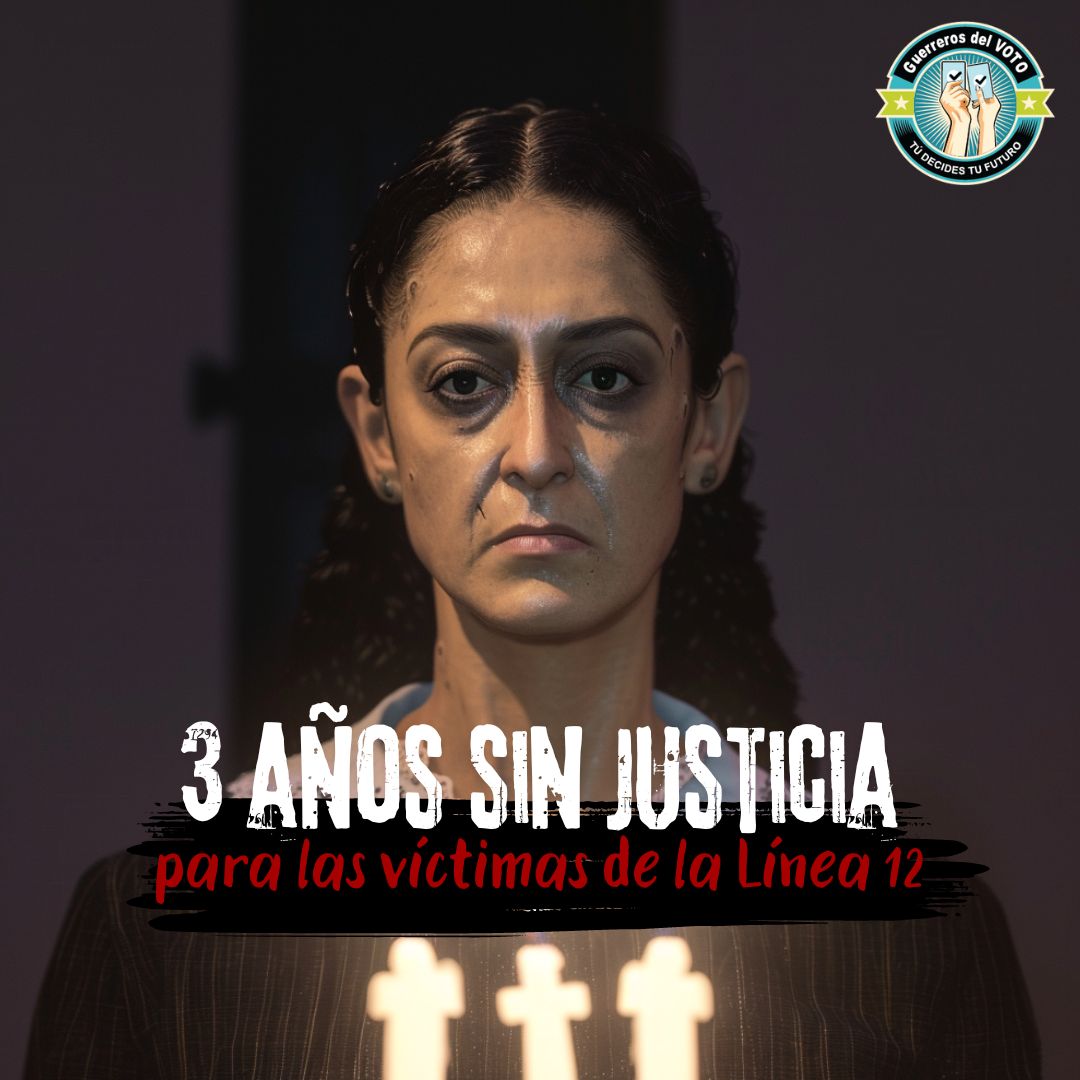 Guerreros del VOTO
TÚ DECIDES TU FUTURO

3 AÑOS SIN JUSTICIA
para las víctimas de la Línea 12